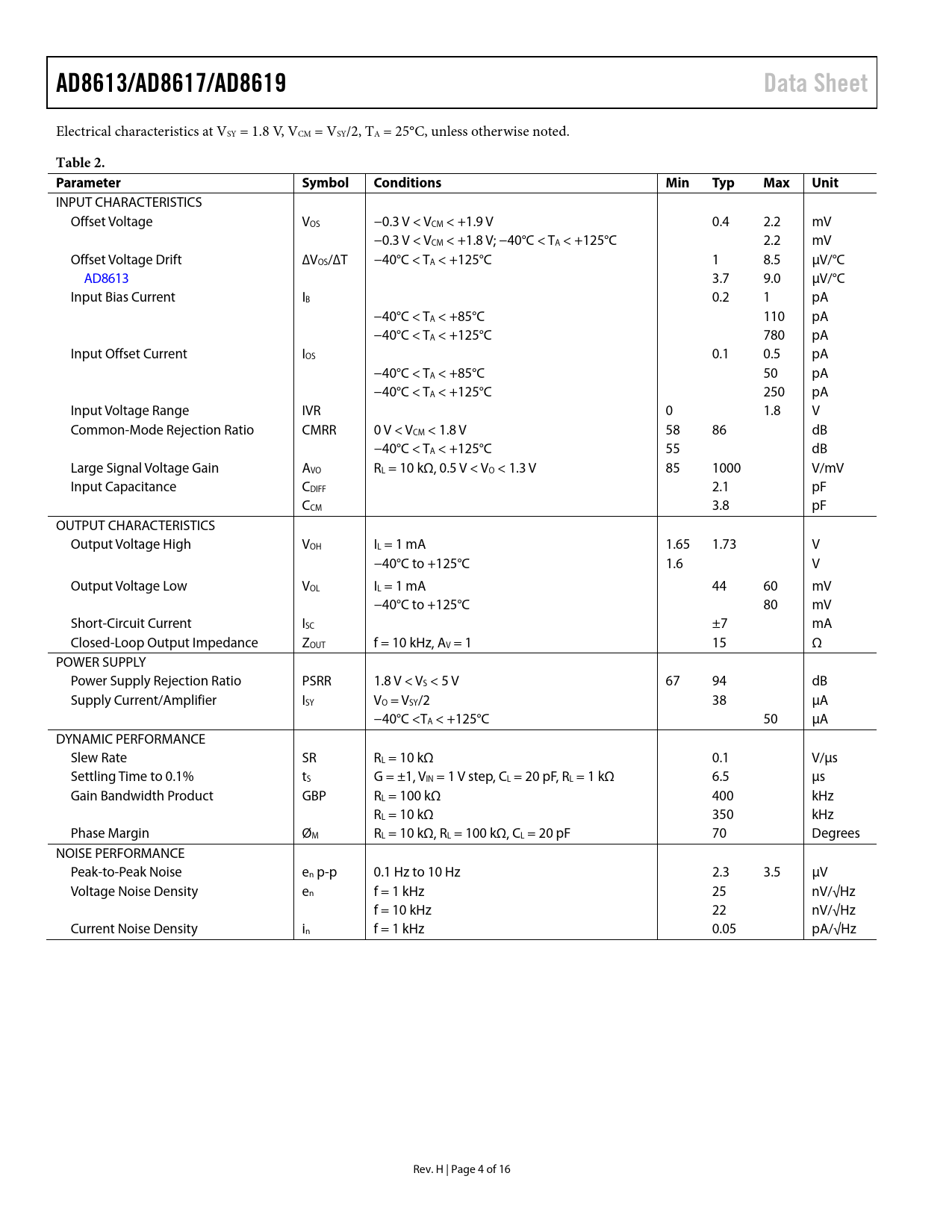 AD8613/AD8617/AD8619

Data Sheet

Electrical characteristics at $V_{SY}$ = 1.8 V, $V_{CM}$ = $V_{SY}$/2, $T_A$ = 25°C, unless otherwise noted.

Table 2.

| Parameter | Symbol | Conditions | Min | Typ | Max | Unit |
|---|---|---|---|---|---|---|
| INPUT CHARACTERISTICS | | | | | | |
| Offset Voltage | $V_{OS}$ | −0.3 V < $V_{CM}$ < +1.9 V | | 0.4 | 2.2 | mV |
| | | −0.3 V < $V_{CM}$ < +1.8 V; −40°C < $T_A$ < +125°C | | | 2.2 | mV |
| Offset Voltage Drift | $\Delta V_{OS}/\Delta T$ | −40°C < $T_A$ < +125°C | | 1 | 8.5 | µV/°C |
| AD8613 | | | | 3.7 | 9.0 | µV/°C |
| Input Bias Current | $I_B$ | | | 0.2 | 1 | pA |
| | | −40°C < $T_A$ < +85°C | | | 110 | pA |
| | | −40°C < $T_A$ < +125°C | | | 780 | pA |
| Input Offset Current | $I_{OS}$ | | | 0.1 | 0.5 | pA |
| | | −40°C < $T_A$ < +85°C | | | 50 | pA |
| | | −40°C < $T_A$ < +125°C | | | 250 | pA |
| Input Voltage Range | IVR | | 0 | | 1.8 | V |
| Common-Mode Rejection Ratio | CMRR | 0 V < $V_{CM}$ < 1.8 V | 58 | 86 | | dB |
| | | −40°C < $T_A$ < +125°C | 55 | | | dB |
| Large Signal Voltage Gain | $A_{VO}$ | $R_L$ = 10 kΩ, 0.5 V < $V_O$ < 1.3 V | 85 | 1000 | | V/mV |
| Input Capacitance | $C_{DIFF}$ | | | 2.1 | | pF |
| | $C_{CM}$ | | | 3.8 | | pF |
| OUTPUT CHARACTERISTICS | | | | | | |
| Output Voltage High | $V_{OH}$ | $I_L$ = 1 mA | 1.65 | 1.73 | | V |
| | | −40°C to +125°C | 1.6 | | | V |
| Output Voltage Low | $V_{OL}$ | $I_L$ = 1 mA | | 44 | 60 | mV |
| | | −40°C to +125°C | | | 80 | mV |
| Short-Circuit Current | $I_{SC}$ | | | ±7 | | mA |
| Closed-Loop Output Impedance | $Z_{OUT}$ | f = 10 kHz, $A_V$ = 1 | | 15 | | Ω |
| POWER SUPPLY | | | | | | |
| Power Supply Rejection Ratio | PSRR | 1.8 V < $V_S$ < 5 V | 67 | 94 | | dB |
| Supply Current/Amplifier | $I_{SY}$ | $V_O$ = $V_{SY}$/2 | | 38 | | µA |
| | | −40°C <$T_A$ < +125°C | | | 50 | µA |
| DYNAMIC PERFORMANCE | | | | | | |
| Slew Rate | SR | $R_L$ = 10 kΩ | | 0.1 | | V/µs |
| Settling Time to 0.1% | $t_S$ | G = ±1, $V_{IN}$ = 1 V step, $C_L$ = 20 pF, $R_L$ = 1 kΩ | | 6.5 | | µs |
| Gain Bandwidth Product | GBP | $R_L$ = 100 kΩ | | 400 | | kHz |
| | | $R_L$ = 10 kΩ | | 350 | | kHz |
| Phase Margin | $Ø_M$ | $R_L$ = 10 kΩ, $R_L$ = 100 kΩ, $C_L$ = 20 pF | | 70 | | Degrees |
| NOISE PERFORMANCE | | | | | | |
| Peak-to-Peak Noise | $e_n$ p-p | 0.1 Hz to 10 Hz | | 2.3 | 3.5 | µV |
| Voltage Noise Density | $e_n$ | f = 1 kHz | | 25 | | nV/√Hz |
| | | f = 10 kHz | | 22 | | nV/√Hz |
| Current Noise Density | $i_n$ | f = 1 kHz | | 0.05 | | pA/√Hz |

Rev. H | Page 4 of 16